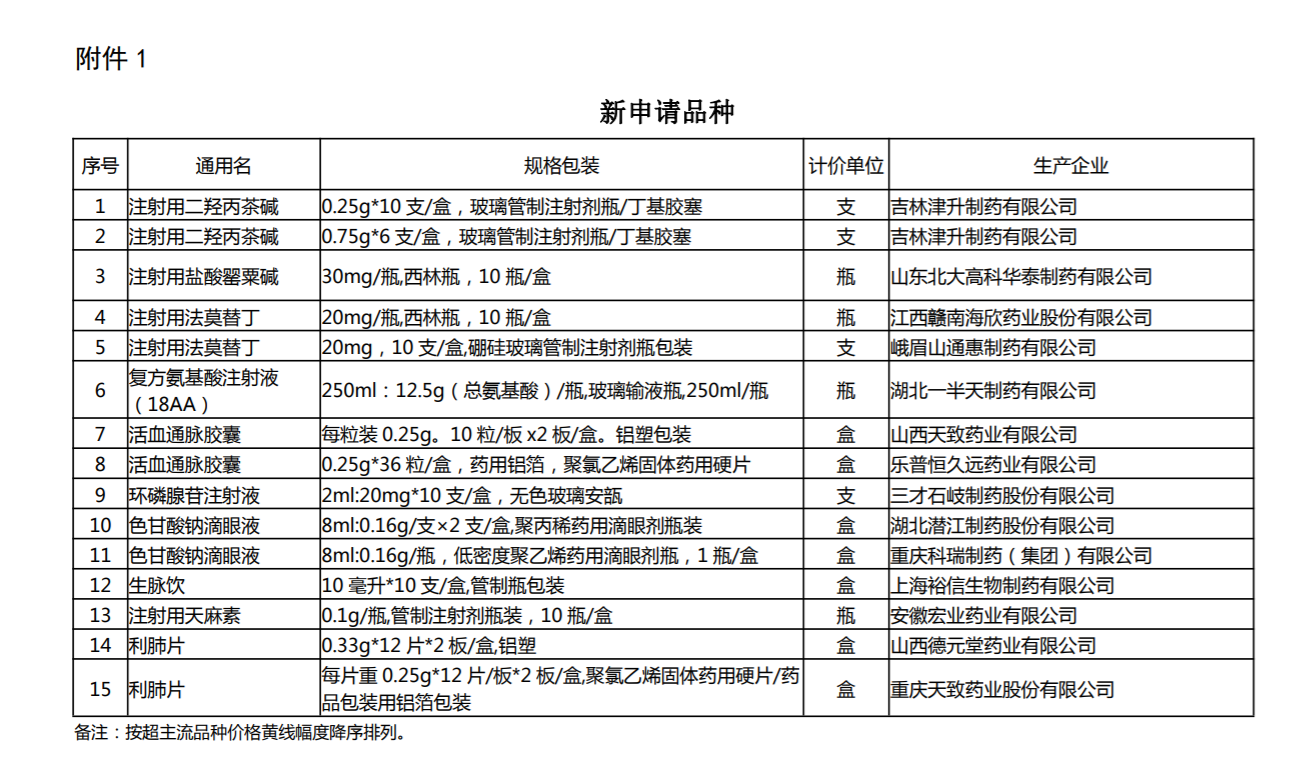 附件 1

新申请品种

| 序号 | 通用名 | 规格包装 | 计价单位 | 生产企业 |
|---|---|---|---|---|
| 1 | 注射用二羟丙茶碱 | 0.25g*10 支/盒，玻璃管制注射剂瓶/丁基胶塞 | 支 | 吉林津升制药有限公司 |
| 2 | 注射用二羟丙茶碱 | 0.75g*6 支/盒，玻璃管制注射剂瓶/丁基胶塞 | 支 | 吉林津升制药有限公司 |
| 3 | 注射用盐酸罂粟碱 | 30mg/瓶,西林瓶，10 瓶/盒 | 瓶 | 山东北大高科华泰制药有限公司 |
| 4 | 注射用法莫替丁 | 20mg/瓶,西林瓶，10 瓶/盒 | 瓶 | 江西赣南海欣药业股份有限公司 |
| 5 | 注射用法莫替丁 | 20mg，10 支/盒,硼硅玻璃管制注射剂瓶包装 | 支 | 峨眉山通惠制药有限公司 |
| 6 | 复方氨基酸注射液（18AA） | 250ml：12.5g（总氨基酸）/瓶,玻璃输液瓶,250ml/瓶 | 瓶 | 湖北一半天制药有限公司 |
| 7 | 活血通脉胶囊 | 每粒装 0.25g。10 粒/板 x2 板/盒。铝塑包装 | 盒 | 山西天致药业有限公司 |
| 8 | 活血通脉胶囊 | 0.25g*36 粒/盒，药用铝箔，聚氯乙烯固体药用硬片 | 盒 | 乐普恒久远药业有限公司 |
| 9 | 环磷腺苷注射液 | 2ml:20mg*10 支/盒，无色玻璃安瓿 | 支 | 三才石岐制药股份有限公司 |
| 10 | 色甘酸钠滴眼液 | 8ml:0.16g/支×2 支/盒,聚丙稀药用滴眼剂瓶装 | 盒 | 湖北潜江制药股份有限公司 |
| 11 | 色甘酸钠滴眼液 | 8ml:0.16g/瓶，低密度聚乙烯药用滴眼剂瓶，1 瓶/盒 | 盒 | 重庆科瑞制药（集团）有限公司 |
| 12 | 生脉饮 | 10 毫升*10 支/盒,管制瓶包装 | 盒 | 上海裕信生物制药有限公司 |
| 13 | 注射用天麻素 | 0.1g/瓶,管制注射剂瓶装，10 瓶/盒 | 瓶 | 安徽宏业药业有限公司 |
| 14 | 利肺片 | 0.33g*12 片*2 板/盒,铝塑 | 盒 | 山西德元堂药业有限公司 |
| 15 | 利肺片 | 每片重 0.25g*12 片/板*2 板/盒,聚氯乙烯固体药用硬片/药品包装用铝箔包装 | 盒 | 重庆天致药业股份有限公司 |

备注：按超主流品种价格黄线幅度降序排列。